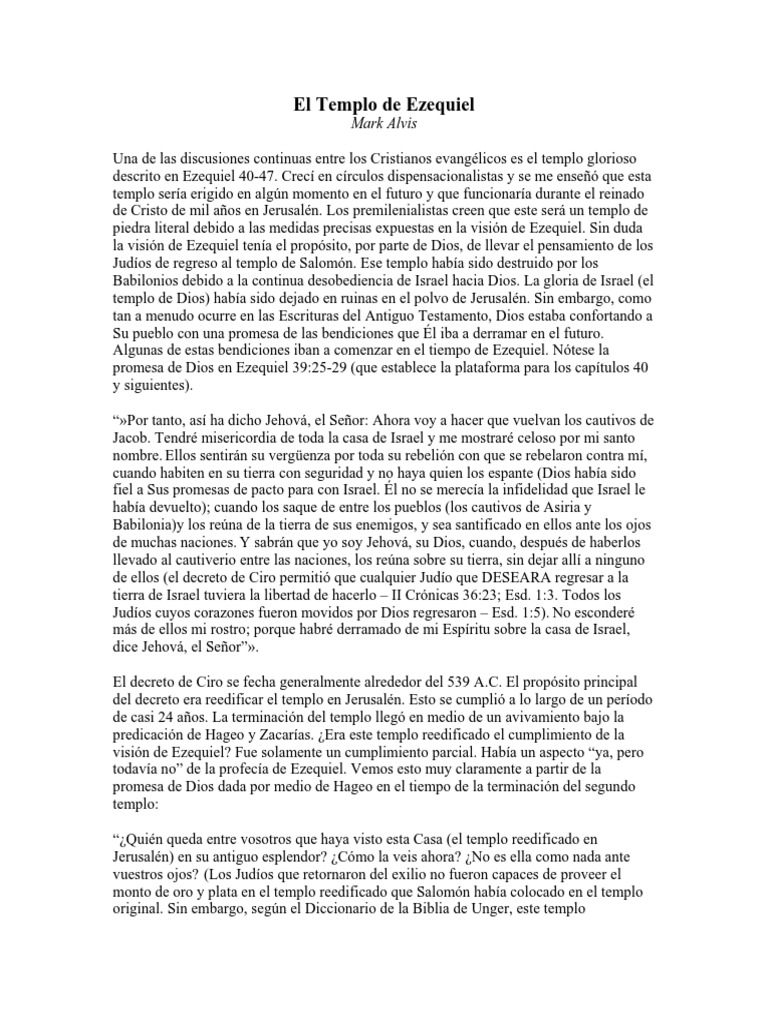 El Templo de Ezequiel
Mark Alvis

Una de las discusiones continuas entre los Cristianos evangélicos es el templo glorioso descrito en Ezequiel 40-47. Crecí en círculos dispensacionalistas y se me enseñó que esta templo sería erigido en algún momento en el futuro y que funcionaría durante el reinado de Cristo de mil años en Jerusalén. Los premilenialistas creen que este será un templo de piedra literal debido a las medidas precisas expuestas en la visión de Ezequiel. Sin duda la visión de Ezequiel tenía el propósito, por parte de Dios, de llevar el pensamiento de los Judíos de regreso al templo de Salomón. Ese templo había sido destruido por los Babilonios debido a la continua desobediencia de Israel hacia Dios. La gloria de Israel (el templo de Dios) había sido dejado en ruinas en el polvo de Jerusalén. Sin embargo, como tan a menudo ocurre en las Escrituras del Antiguo Testamento, Dios estaba confortando a Su pueblo con una promesa de las bendiciones que Él iba a derramar en el futuro. Algunas de estas bendiciones iban a comenzar en el tiempo de Ezequiel. Nótese la promesa de Dios en Ezequiel 39:25-29 (que establece la plataforma para los capítulos 40 y siguientes).

“»Por tanto, así ha dicho Jehová, el Señor: Ahora voy a hacer que vuelvan los cautivos de Jacob. Tendré misericordia de toda la casa de Israel y me mostraré celoso por mi santo nombre. Ellos sentirán su vergüenza por toda su rebelión con que se rebelaron contra mí, cuando habiten en su tierra con seguridad y no haya quien los espante (Dios había sido fiel a Sus promesas de pacto para con Israel. Él no se merecía la infidelidad que Israel le había devuelto); cuando los saque de entre los pueblos (los cautivos de Asiria y Babilonia)y los reúna de la tierra de sus enemigos, y sea santificado en ellos ante los ojos de muchas naciones. Y sabrán que yo soy Jehová, su Dios, cuando, después de haberlos llevado al cautiverio entre las naciones, los reúna sobre su tierra, sin dejar allí a ninguno de ellos (el decreto de Ciro permitió que cualquier Judío que DESEARA regresar a la tierra de Israel tuviera la libertad de hacerlo – II Crónicas 36:23; Esd. 1:3. Todos los Judíos cuyos corazones fueron movidos por Dios regresaron – Esd. 1:5). No esconderé más de ellos mi rostro; porque habré derramado de mi Espíritu sobre la casa de Israel, dice Jehová, el Señor”».

El decreto de Ciro se fecha generalmente alrededor del 539 A.C. El propósito principal del decreto era reedificar el templo en Jerusalén. Esto se cumplió a lo largo de un período de casi 24 años. La terminación del templo llegó en medio de un avivamiento bajo la predicación de Hageo y Zacarías. ¿Era este templo reedificado el cumplimiento de la visión de Ezequiel? Fue solamente un cumplimiento parcial. Había un aspecto “ya, pero todavía no” de la profecía de Ezequiel. Vemos esto muy claramente a partir de la promesa de Dios dada por medio de Hageo en el tiempo de la terminación del segundo templo:

“¿Quién queda entre vosotros que haya visto esta Casa (el templo reedificado en Jerusalén) en su antiguo esplendor? ¿Cómo la veis ahora? ¿No es ella como nada ante vuestros ojos? (Los Judíos que retornaron del exilio no fueron capaces de proveer el monto de oro y plata en el templo reedificado que Salomón había colocado en el templo original. Sin embargo, según el Diccionario de la Biblia de Unger, este templo